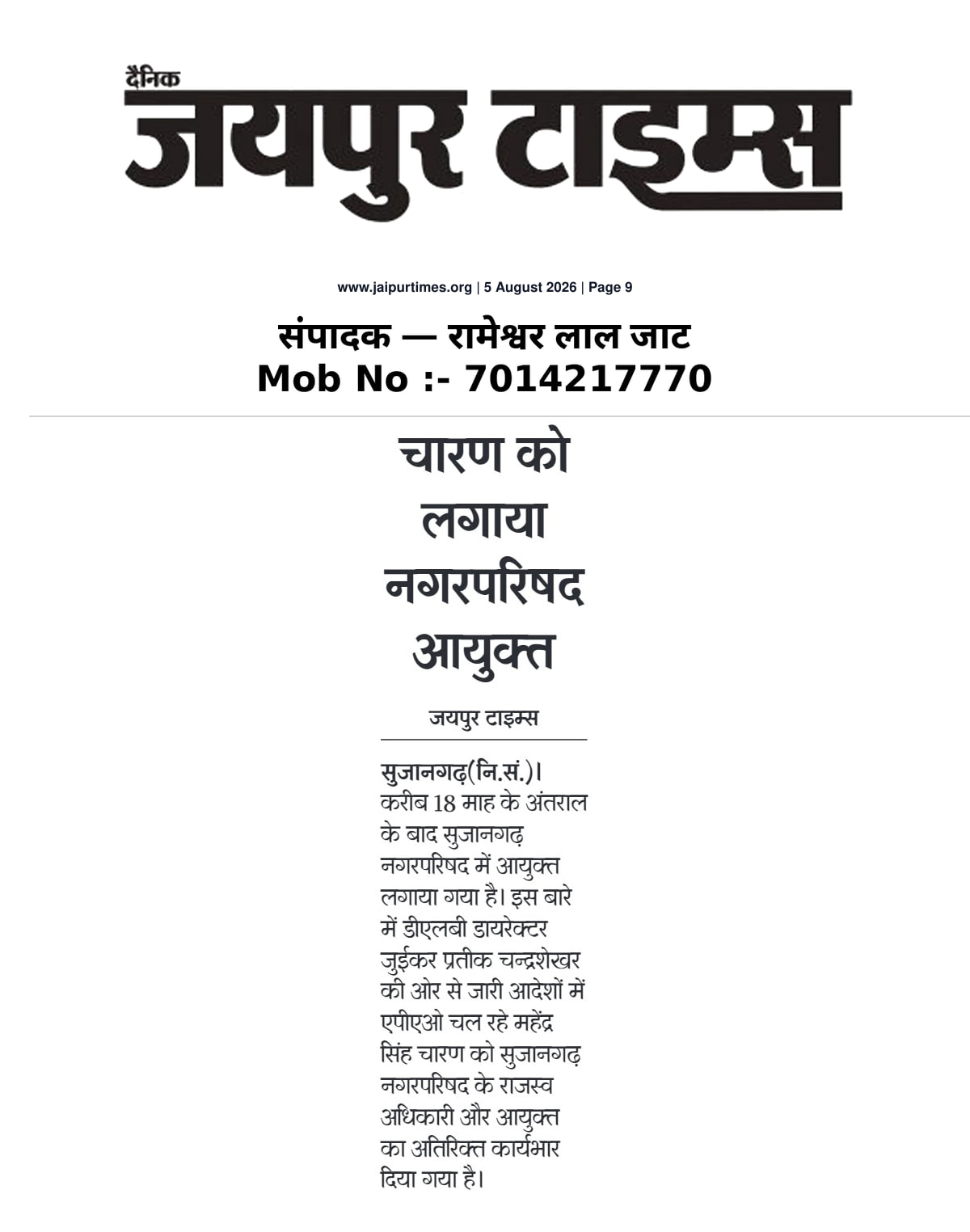 दैनिक
जयपुर टाइम्स

www.jaipurtimes.org | 5 August 2026 | Page 9

संपादक — रामेश्वर लाल जाट
Mob No :- 7014217770

चारण को लगाया नगरपरिषद आयुक्त

जयपुर टाइम्स

सुजानगढ़(नि.सं.)। करीब 18 माह के अंतराल के बाद सुजानगढ़ नगरपरिषद में आयुक्त लगाया गया है। इस बारे में डीएलबी डायरेक्टर जुईकर प्रतीक चन्द्रशेखर की ओर से जारी आदेशों में एपीएओ चल रहे महेंद्र सिंह चारण को सुजानगढ़ नगरपरिषद के राजस्व अधिकारी और आयुक्त का अतिरिक्त कार्यभार दिया गया है।